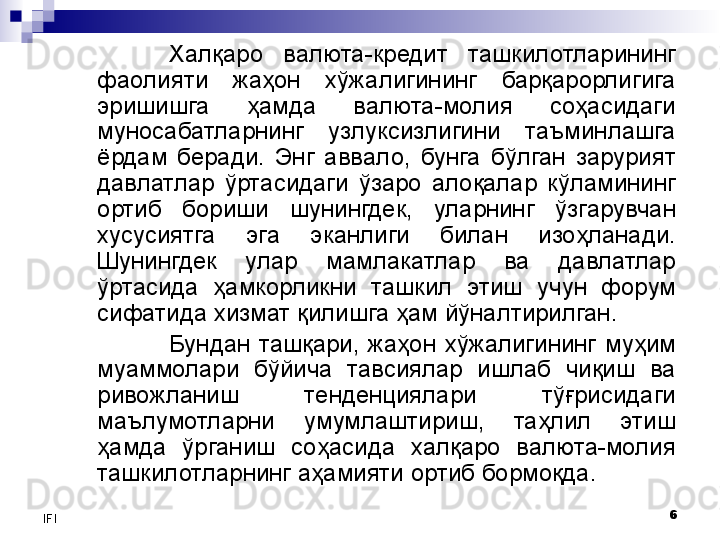 Халқаро валюта-кредит ташкилотларининг фаолияти жаҳон хўжалигининг барқарорлигига эришишга ҳамда валюта-молия соҳасидаги муносабатларнинг узлуксизлигини таъминлашга ёрдам беради. Энг аввало, бунга бўлган зарурият давлатлар ўртасидаги ўзаро алоқалар кўламининг ортиб бориши шунингдек, уларнинг ўзгарувчан хусусиятга эга эканлиги билан изоҳланади. Шунингдек улар мамлакатлар ва давлатлар ўртасида ҳамкорликни ташкил этиш учун форум сифатида хизмат қилишга ҳам йўналтирилган.

Бундан ташқари, жаҳон хўжалигининг муҳим муаммолари бўйича тавсиялар ишлаб чиқиш ва ривожланиш тенденциялари тўғрисидаги маълумотларни умумлаштириш, таҳлил этиш ҳамда ўрганиш соҳасида халқаро валюта-молия ташкилотларнинг аҳамияти ортиб бормоқда.

IFI

6

Docx.uz